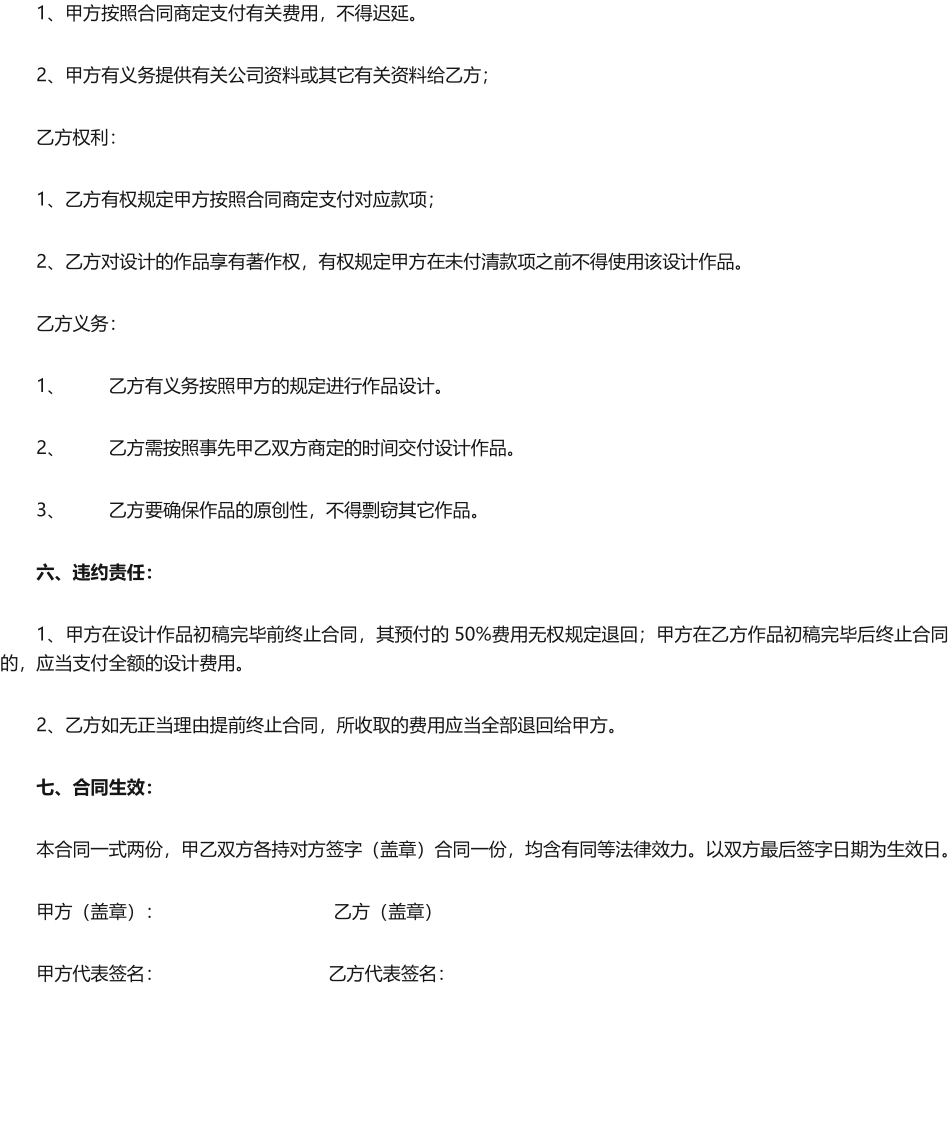 1、甲方按照合同商定支付有关费用，不得迟延。

2、甲方有义务提供有关公司资料或其它有关资料给乙方；

乙方权利：

1、乙方有权规定甲方按照合同商定支付对应款项；

2、乙方对设计的作品享有著作权，有权规定甲方在未付清款项之前不得使用该设计作品。

乙方义务：

1、　　乙方有义务按照甲方的规定进行作品设计。

2、　　乙方需按照事先甲乙双方商定的时间交付设计作品。

3、　　乙方要确保作品的原创性，不得剽窃其它作品。

六、违约责任：

1、甲方在设计作品初稿完毕前终止合同，其预付的 50%费用无权规定退回；甲方在乙方作品初稿完毕后终止合同的，应当支付全额的设计费用。

2、乙方如无正当理由提前终止合同，所收取的费用应当全部退回给甲方。

七、合同生效：

本合同一式两份，甲乙双方各持对方签字（盖章）合同一份，均含有同等法律效力。以双方最后签字日期为生效日。

甲方（盖章）：　　　　乙方（盖章）

甲方代表签名：　　　　乙方代表签名：